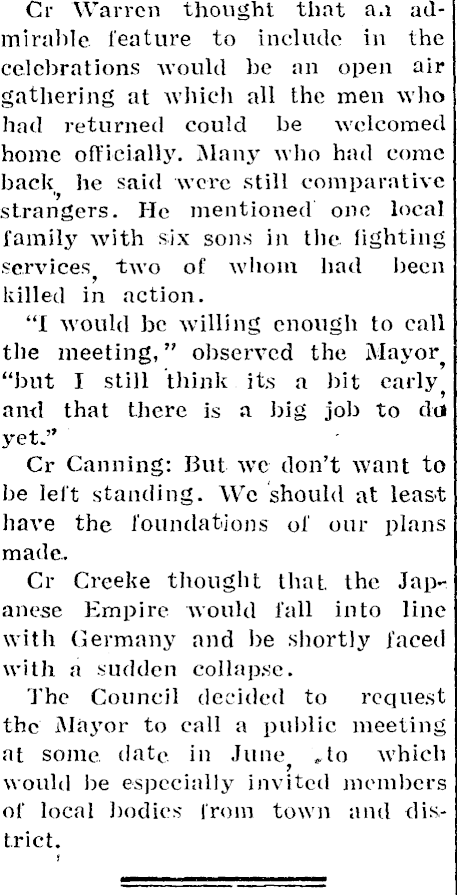 Cr Warren thought that an admirable feature to include in the celebrations would be an open air gathering at which all the men who had returned could be welcomed home officially. Many who had come back, he said were still comparative strangers. He mentioned one local family with six sons in the fighting services, two of whom had been killed in action.

"I would be willing enough to call the meeting," observed the Mayor, "but I still think its a bit early, and that there is a big job to do yet."

Cr Canning: But we don't want to be left standing. We should at least have the foundations of our plans made.

Cr Creeke thought that the Japanese Empire would fall into line with Germany and be shortly faced with a sudden collapse.

The Council decided to request the Mayor to call a public meeting at some date in June, to which would be especially invited members of local bodies from town and district.